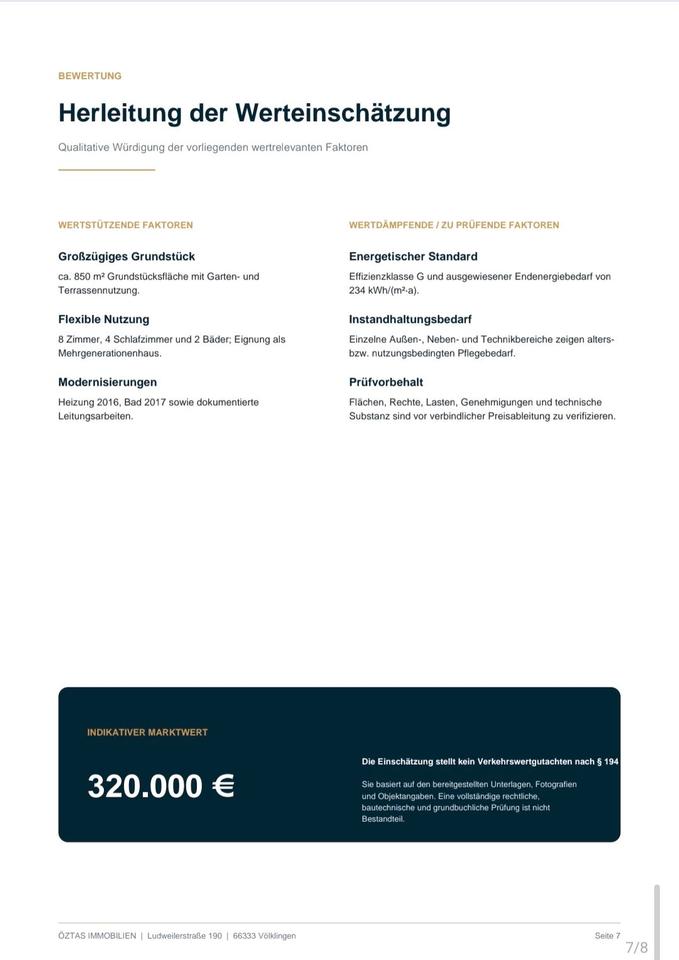 BEWERTUNG

Herleitung der Werteinschätzung

Qualitative Würdigung der vorliegenden wertrelevanten Faktoren

WERTSTÜTZENDE FAKTOREN

Großzügiges Grundstück

ca. 850 m² Grundstücksfläche mit Garten- und Terrassennutzung.

Flexible Nutzung

8 Zimmer, 4 Schlafzimmer und 2 Bäder; Eignung als Mehrgenerationenhaus.

Modernisierungen

Heizung 2016, Bad 2017 sowie dokumentierte Leitungsarbeiten.

WERTDÄMPFENDE / ZU PRÜFENDE FAKTOREN

Energetischer Standard

Effizienzklasse G und ausgewiesener Endenergiebedarf von 234 kWh/(m²·a).

Instandhaltungsbedarf

Einzelne Außen-, Neben- und Technikbereiche zeigen alters- bzw. nutzungsbedingten Pflegebedarf.

Prüfvorbehalt

Flächen, Rechte, Lasten, Genehmigungen und technische Substanz sind vor verbindlicher Preisableitung zu verifizieren.

INDIKATIVER MARKTWERT

320.000 €

Die Einschätzung stellt kein Verkehrswertgutachten nach § 194

Sie basiert auf den bereitgestellten Unterlagen, Fotografien und Objektangaben. Eine vollständige rechtliche, bautechnische und grundbuchliche Prüfung ist nicht Bestandteil.

ÖZTAS IMMOBILIEN | Ludweilerstraße 190 | 66333 Völklingen

Seite 7

7/8